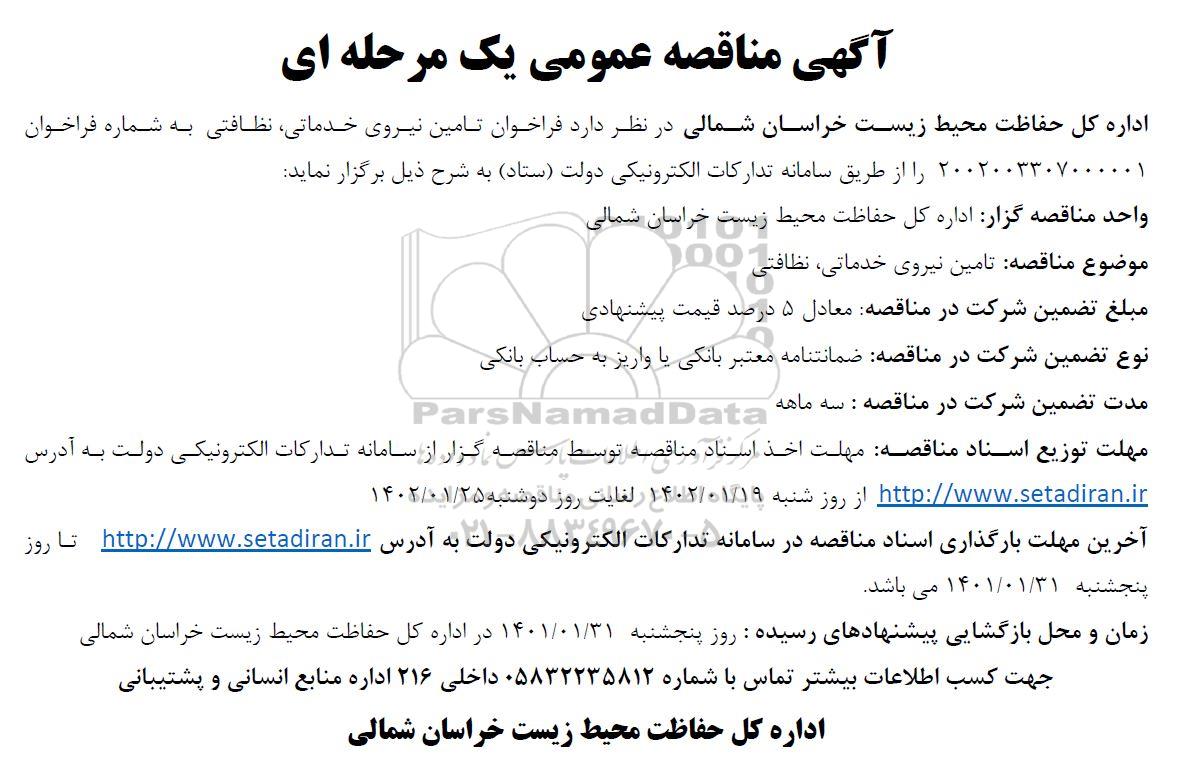 آگهی مناقصه عمومی یک مرحله ای

اداره کل حفاظت محیط زیست خراسان شمالی در نظر دارد فراخوان تامین نیروی خدماتی، نظافتی به شماره فراخوان ۲۰۰۲۰۰۳۳۰۷۰۰۰۰۰۱ را از طریق سامانه تدارکات الکترونیکی دولت (ستاد) به شرح ذیل برگزار نماید:

واحد مناقصه گزار: اداره کل حفاظت محیط زیست خراسان شمالی

موضوع مناقصه: تامین نیروی خدماتی، نظافتی

مبلغ تضمین شرکت در مناقصه: معادل ۵ درصد قیمت پیشنهادی

نوع تضمین شرکت در مناقصه: ضمانتنامه معتبر بانکی یا واریز به حساب بانکی

مدت تضمین شرکت در مناقصه : سه ماهه

مهلت توزیع اسناد مناقصه: مهلت اخذ اسناد مناقصه توسط مناقصه گزار از سامانه تدارکات الکترونیکی دولت به آدرس http://www.setadiran.ir از روز شنبه ۱۴۰۲/۰۱/۱۹ لغایت روز دوشنبه۱۴۰۲/۰۱/۲۵

آخرین مهلت بارگذاری اسناد مناقصه در سامانه تدارکات الکترونیکی دولت به آدرس http://www.setadiran.ir تا روز پنجشنبه ۱۴۰۱/۰۱/۳۱ می باشد.

زمان و محل بازگشایی پیشنهادهای رسیده : روز پنجشنبه ۱۴۰۱/۰۱/۳۱ در اداره کل حفاظت محیط زیست خراسان شمالی

جهت کسب اطلاعات بیشتر تماس با شماره ۰۵۸۳۲۲۳۵۸۱۲ داخلی ۲۱۶ اداره منابع انسانی و پشتیبانی

اداره کل حفاظت محیط زیست خراسان شمالی

ParsNamadData